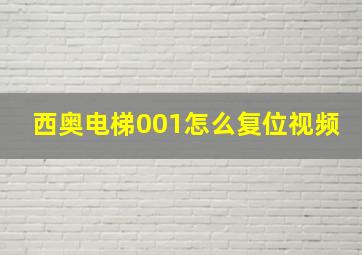 西奥电梯001怎么复位视频